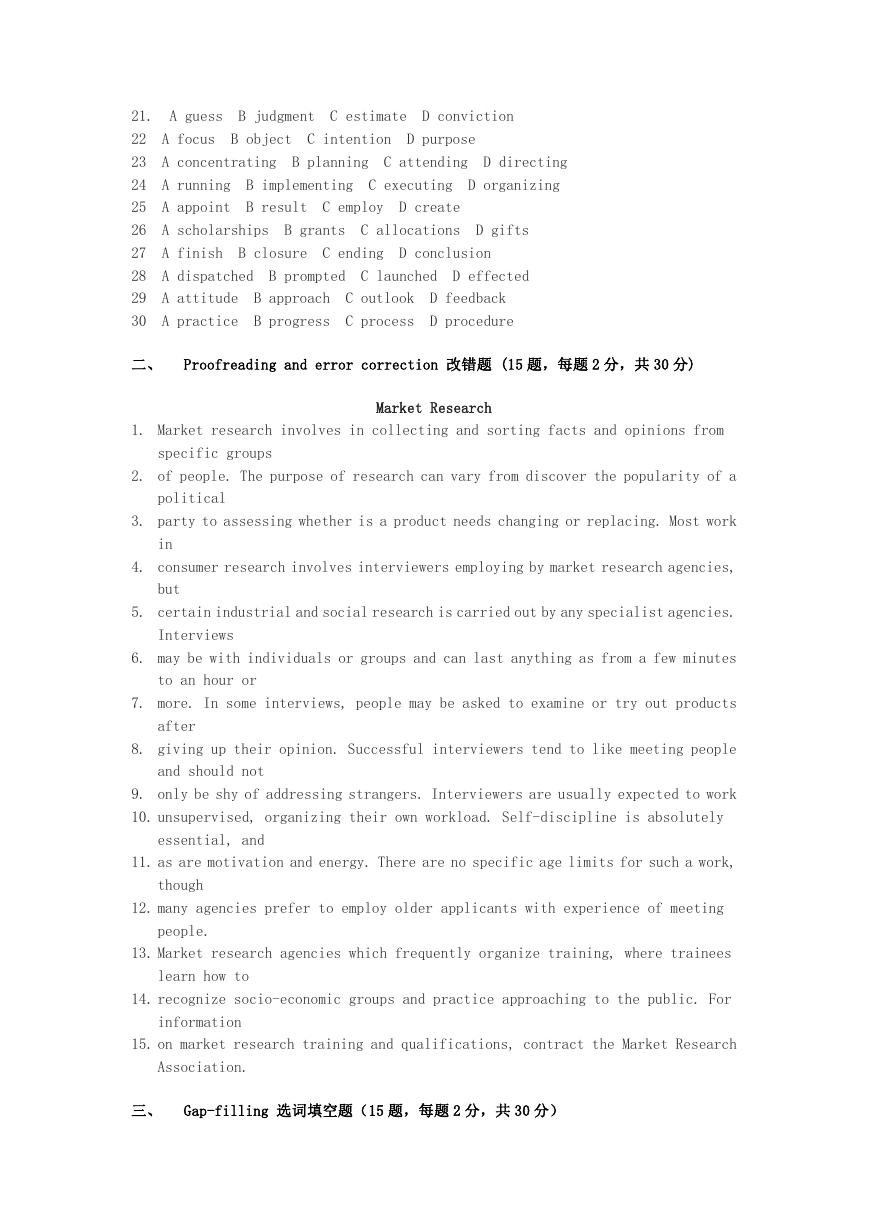 21. A guess B judgment C estimate D conviction
22 A focus B object C intention D purpose
23 A concentrating B planning C attending D directing
24 A running B implementing C executing D organizing
25 A appoint B result C employ D create
26 A scholarships B grants C allocations D gifts
27 A finish B closure C ending D conclusion
28 A dispatched B prompted C launched D effected
29 A attitude B approach C outlook D feedback
30 A practice B progress C process D procedure

二、 Proofreading and error correction 改错题 (15 题，每题 2 分，共 30 分)

Market Research

1. Market research involves in collecting and sorting facts and opinions from specific groups
2. of people. The purpose of research can vary from discover the popularity of a political
3. party to assessing whether is a product needs changing or replacing. Most work in
4. consumer research involves interviewers employing by market research agencies, but
5. certain industrial and social research is carried out by any specialist agencies. Interviews
6. may be with individuals or groups and can last anything as from a few minutes to an hour or
7. more. In some interviews, people may be asked to examine or try out products after
8. giving up their opinion. Successful interviewers tend to like meeting people and should not
9. only be shy of addressing strangers. Interviewers are usually expected to work
10. unsupervised, organizing their own workload. Self-discipline is absolutely essential, and
11. as are motivation and energy. There are no specific age limits for such a work, though
12. many agencies prefer to employ older applicants with experience of meeting people.
13. Market research agencies which frequently organize training, where trainees learn how to
14. recognize socio-economic groups and practice approaching to the public. For information
15. on market research training and qualifications, contract the Market Research Association.

三、 Gap-filling 选词填空题（15 题，每题 2 分，共 30 分）